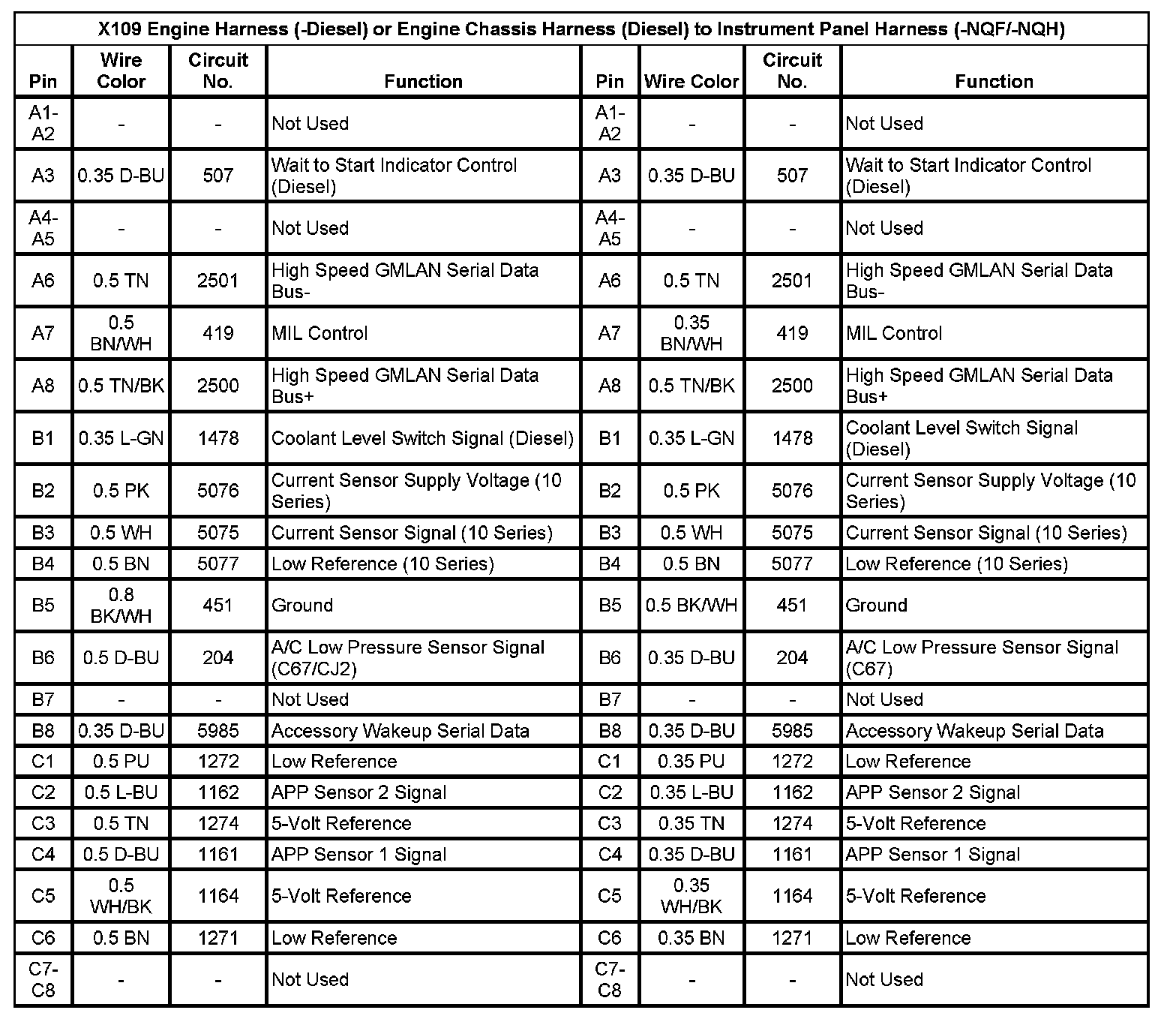 X109 Engine Harness (-Diesel) or Engine Chassis Harness (Diesel) to Instrument Panel Harness (-NQF/-NQH)

| Pin | Wire Color | Circuit No. | Function | Pin | Wire Color | Circuit No. | Function |
|---|---|---|---|---|---|---|---|
| A1-A2 | - | - | Not Used | A1-A2 | - | - | Not Used |
| A3 | 0.35 D-BU | 507 | Wait to Start Indicator Control (Diesel) | A3 | 0.35 D-BU | 507 | Wait to Start Indicator Control (Diesel) |
| A4-A5 | - | - | Not Used | A4-A5 | - | - | Not Used |
| A6 | 0.5 TN | 2501 | High Speed GMLAN Serial Data Bus- | A6 | 0.5 TN | 2501 | High Speed GMLAN Serial Data Bus- |
| A7 | 0.5 BN/WH | 419 | MIL Control | A7 | 0.35 BN/WH | 419 | MIL Control |
| A8 | 0.5 TN/BK | 2500 | High Speed GMLAN Serial Data Bus+ | A8 | 0.5 TN/BK | 2500 | High Speed GMLAN Serial Data Bus+ |
| B1 | 0.35 L-GN | 1478 | Coolant Level Switch Signal (Diesel) | B1 | 0.35 L-GN | 1478 | Coolant Level Switch Signal (Diesel) |
| B2 | 0.5 PK | 5076 | Current Sensor Supply Voltage (10 Series) | B2 | 0.5 PK | 5076 | Current Sensor Supply Voltage (10 Series) |
| B3 | 0.5 WH | 5075 | Current Sensor Signal (10 Series) | B3 | 0.5 WH | 5075 | Current Sensor Signal (10 Series) |
| B4 | 0.5 BN | 5077 | Low Reference (10 Series) | B4 | 0.5 BN | 5077 | Low Reference (10 Series) |
| B5 | 0.8 BK/WH | 451 | Ground | B5 | 0.5 BK/WH | 451 | Ground |
| B6 | 0.5 D-BU | 204 | A/C Low Pressure Sensor Signal (C67/CJ2) | B6 | 0.35 D-BU | 204 | A/C Low Pressure Sensor Signal (C67) |
| B7 | - | - | Not Used | B7 | - | - | Not Used |
| B8 | 0.35 D-BU | 5985 | Accessory Wakeup Serial Data | B8 | 0.35 D-BU | 5985 | Accessory Wakeup Serial Data |
| C1 | 0.5 PU | 1272 | Low Reference | C1 | 0.35 PU | 1272 | Low Reference |
| C2 | 0.5 L-BU | 1162 | APP Sensor 2 Signal | C2 | 0.35 L-BU | 1162 | APP Sensor 2 Signal |
| C3 | 0.5 TN | 1274 | 5-Volt Reference | C3 | 0.35 TN | 1274 | 5-Volt Reference |
| C4 | 0.5 D-BU | 1161 | APP Sensor 1 Signal | C4 | 0.35 D-BU | 1161 | APP Sensor 1 Signal |
| C5 | 0.5 WH/BK | 1164 | 5-Volt Reference | C5 | 0.35 WH/BK | 1164 | 5-Volt Reference |
| C6 | 0.5 BN | 1271 | Low Reference | C6 | 0.35 BN | 1271 | Low Reference |
| C7-C8 | - | - | Not Used | C7-C8 | - | - | Not Used |